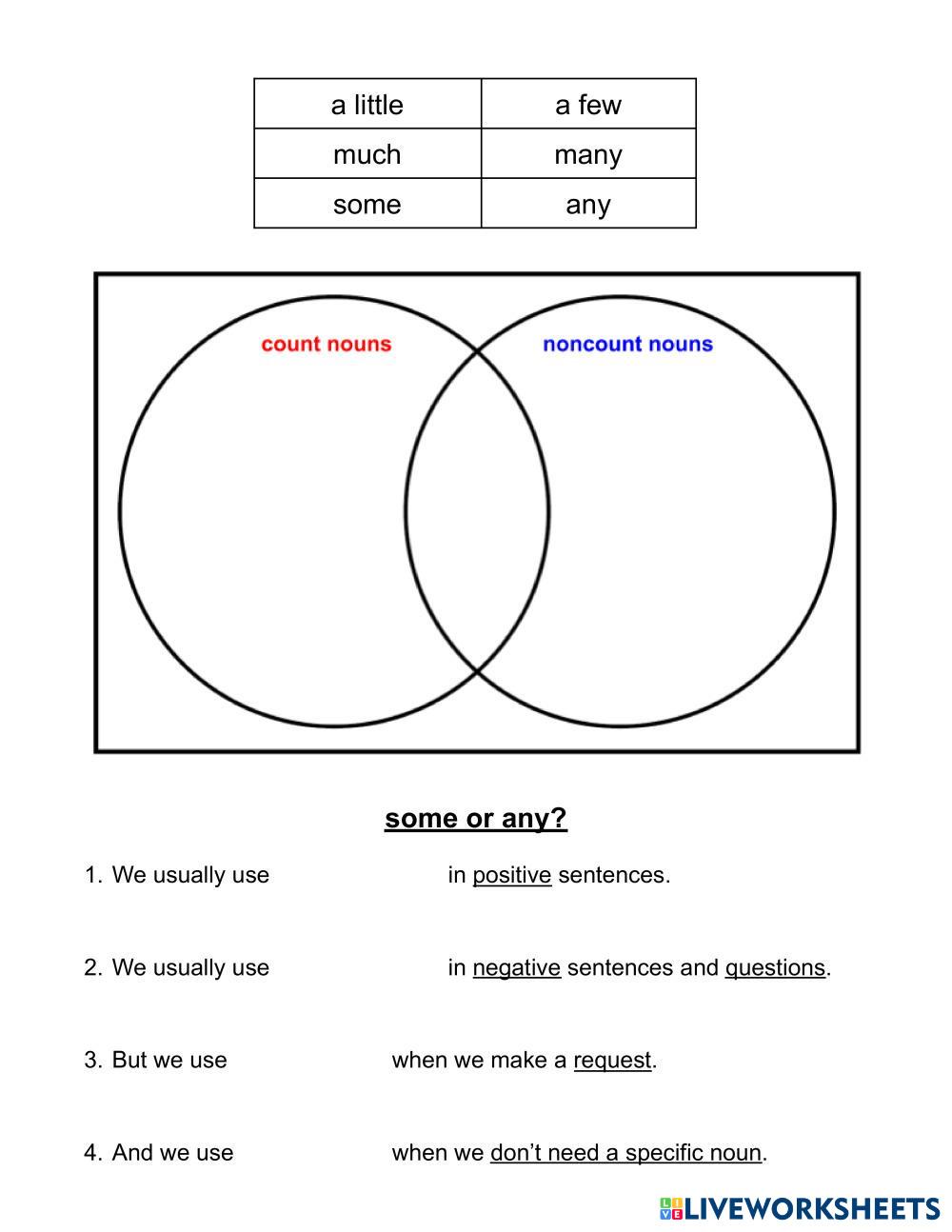 | a little | a few |
|---|---|
| much | many |
| some | any |

count nouns

noncount nouns

some or any?

1. We usually use in positive sentences.

2. We usually use in negative sentences and questions.

3. But we use when we make a request.

4. And we use when we don't need a specific noun.

LIVEWORKSHEETS